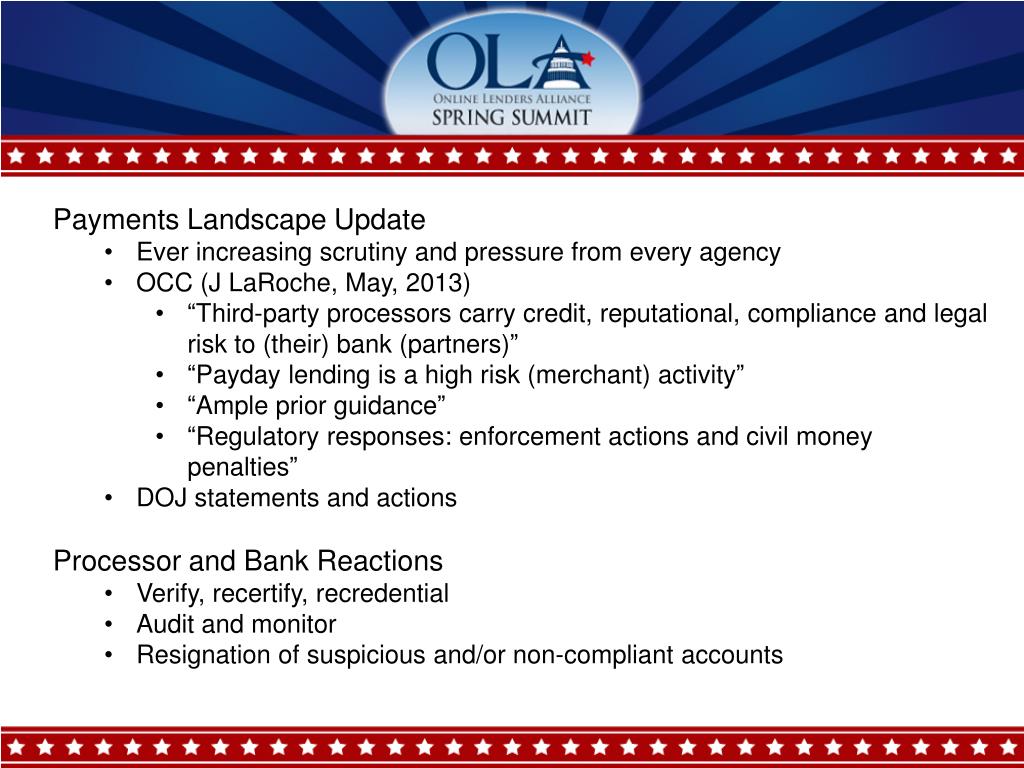 OLA
ONLINE LENDERS ALLIANCE
SPRING SUMMIT

Payments Landscape Update
• Ever increasing scrutiny and pressure from every agency
• OCC (J LaRoche, May, 2013)
  • “Third-party processors carry credit, reputational, compliance and legal risk to (their) bank (partners)”
  • “Payday lending is a high risk (merchant) activity”
  • “Ample prior guidance”
  • “Regulatory responses: enforcement actions and civil money penalties”
• DOJ statements and actions

Processor and Bank Reactions
• Verify, recertify, recredential
• Audit and monitor
• Resignation of suspicious and/or non-compliant accounts